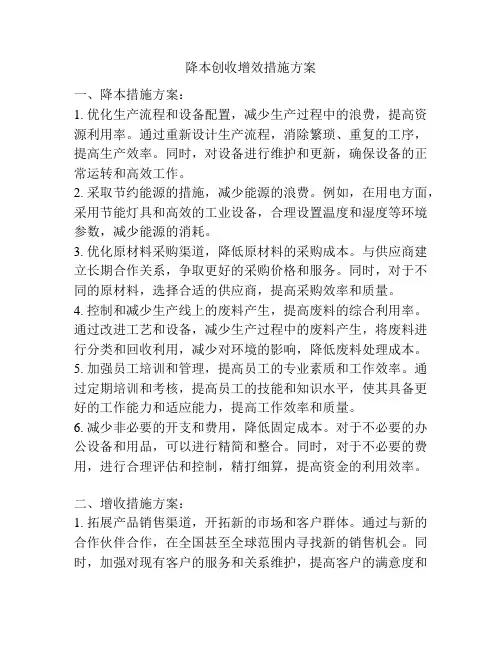 降本创收增效措施方案

一、降本措施方案：

1. 优化生产流程和设备配置，减少生产过程中的浪费，提高资源利用率。通过重新设计生产流程，消除繁琐、重复的工序，提高生产效率。同时，对设备进行维护和更新，确保设备的正常运转和高效工作。

2. 采取节约能源的措施，减少能源的浪费。例如，在用电方面，采用节能灯具和高效的工业设备，合理设置温度和湿度等环境参数，减少能源的消耗。

3. 优化原材料采购渠道，降低原材料的采购成本。与供应商建立长期合作关系，争取更好的采购价格和服务。同时，对于不同的原材料，选择合适的供应商，提高采购效率和质量。

4. 控制和减少生产线上的废料产生，提高废料的综合利用率。通过改进工艺和设备，减少生产过程中的废料产生，将废料进行分类和回收利用，减少对环境的影响，降低废料处理成本。

5. 加强员工培训和管理，提高员工的专业素质和工作效率。通过定期培训和考核，提高员工的技能和知识水平，使其具备更好的工作能力和适应能力，提高工作效率和质量。

6. 减少非必要的开支和费用，降低固定成本。对于不必要的办公设备和用品，可以进行精简和整合。同时，对于不必要的费用，进行合理评估和控制，精打细算，提高资金的利用效率。

二、增收措施方案：

1. 拓展产品销售渠道，开拓新的市场和客户群体。通过与新的合作伙伴合作，在全国甚至全球范围内寻找新的销售机会。同时，加强对现有客户的服务和关系维护，提高客户的满意度和